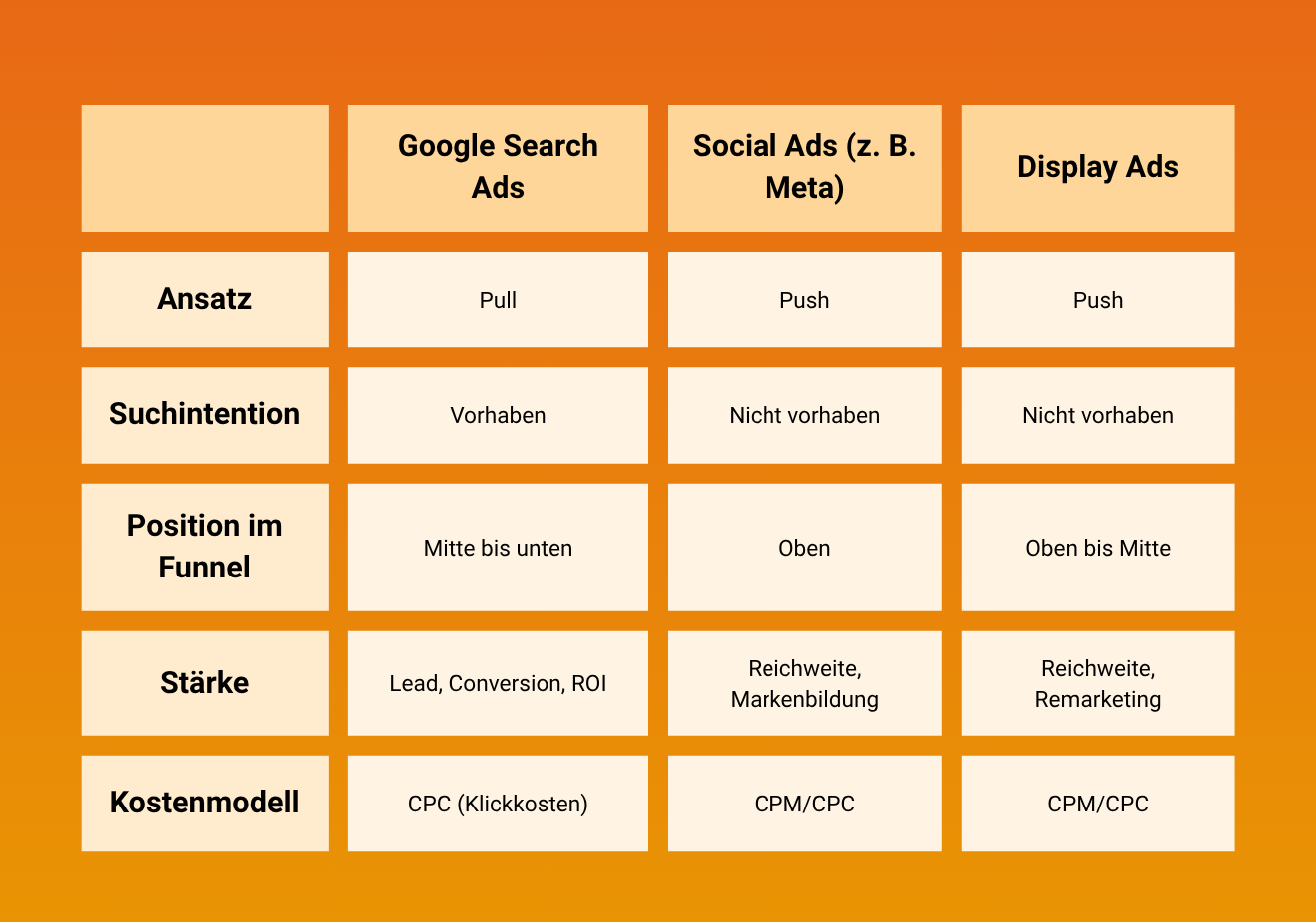 |  | Google Search Ads | Social Ads (z. B. Meta) | Display Ads |
|---|---|---|---|
| Ansatz | Pull | Push | Push |
| Suchintention | Vorhaben | Nicht vorhaben | Nicht vorhaben |
| Position im Funnel | Mitte bis unten | Oben | Oben bis Mitte |
| Stärke | Lead, Conversion, ROI | Reichweite, Markenbildung | Reichweite, Remarketing |
| Kostenmodell | CPC (Klickkosten) | CPM/CPC | CPM/CPC |